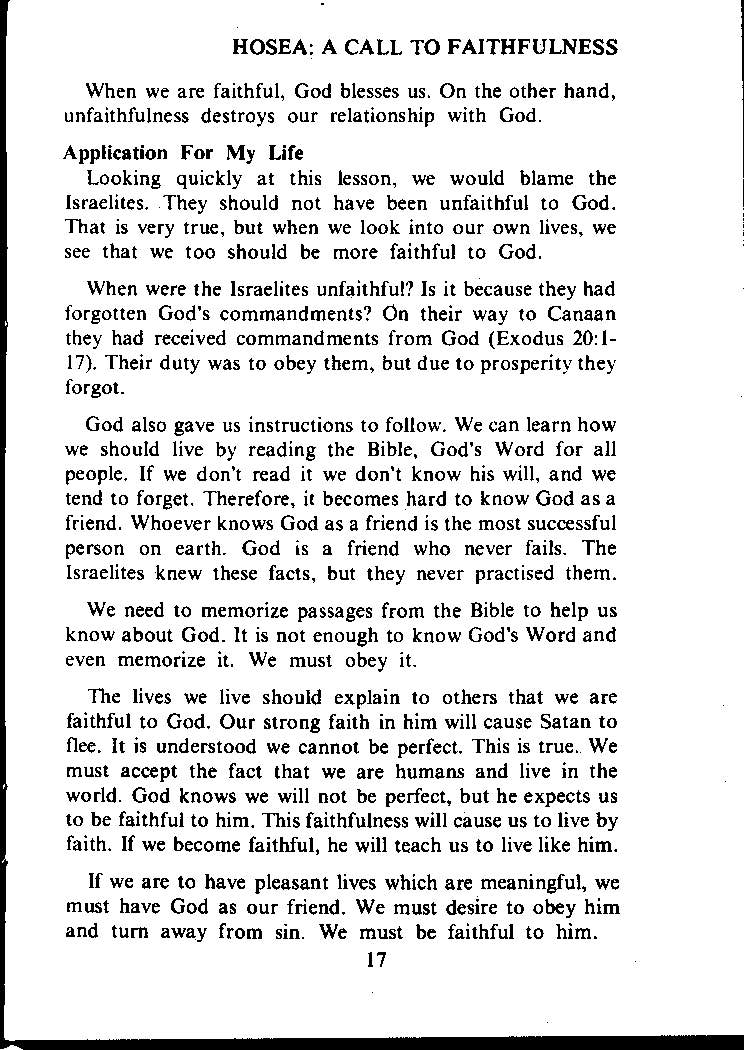 HOSEA: A CALL TO FAITHFULNESS

When we are faithful, God blesses us. On the other hand, unfaithfulness destroys our relationship with God.

Application For My Life
Looking quickly at this lesson, we would blame the Israelites. They should not have been unfaithful to God. That is very true, but when we look into our own lives, we see that we too should be more faithful to God.

When were the Israelites unfaithful? Is it because they had forgotten God's commandments? On their way to Canaan they had received commandments from God (Exodus 20:1-17). Their duty was to obey them, but due to prosperity they forgot.

God also gave us instructions to follow. We can learn how we should live by reading the Bible, God's Word for all people. If we don't read it we don't know his will, and we tend to forget. Therefore, it becomes hard to know God as a friend. Whoever knows God as a friend is the most successful person on earth. God is a friend who never fails. The Israelites knew these facts, but they never practised them.

We need to memorize passages from the Bible to help us know about God. It is not enough to know God's Word and even memorize it. We must obey it.

The lives we live should explain to others that we are faithful to God. Our strong faith in him will cause Satan to flee. It is understood we cannot be perfect. This is true. We must accept the fact that we are humans and live in the world. God knows we will not be perfect, but he expects us to be faithful to him. This faithfulness will cause us to live by faith. If we become faithful, he will teach us to live like him.

If we are to have pleasant lives which are meaningful, we must have God as our friend. We must desire to obey him and turn away from sin. We must be faithful to him.

17